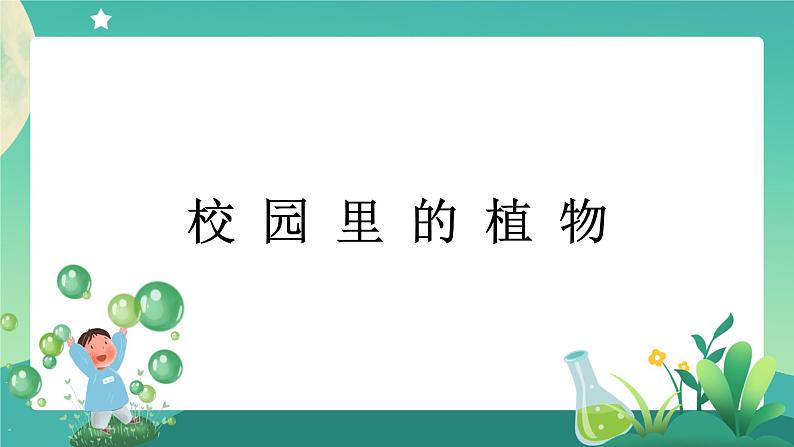 校园里的植物